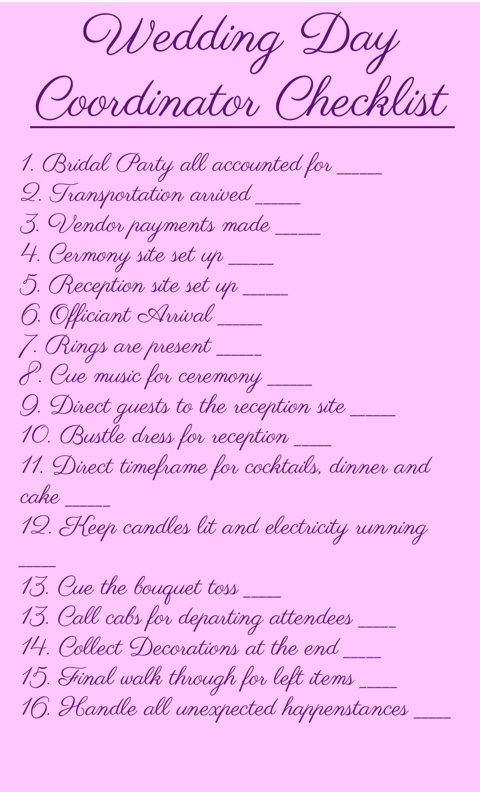 Wedding Day Coordinator Checklist

1. Bridal Party all accounted for ____
2. Transportation arrived ____
3. Vendor payments made ____
4. Cermony site set up ____
5. Reception site set up ____
6. Officiant Arrival ____
7. Rings are present ____
8. Cue music for ceremony ____
9. Direct guests to the reception site ____
10. Bustle dress for reception ____
11. Direct timeframe for cocktails, dinner and cake ____
12. Keep candles lit and electricity running ____
13. Cue the bouquet toss ____
13. Call cabs for departing attendees ____
14. Collect Decorations at the end ____
15. Final walk through for left items ____
16. Handle all unexpected happenstances ____